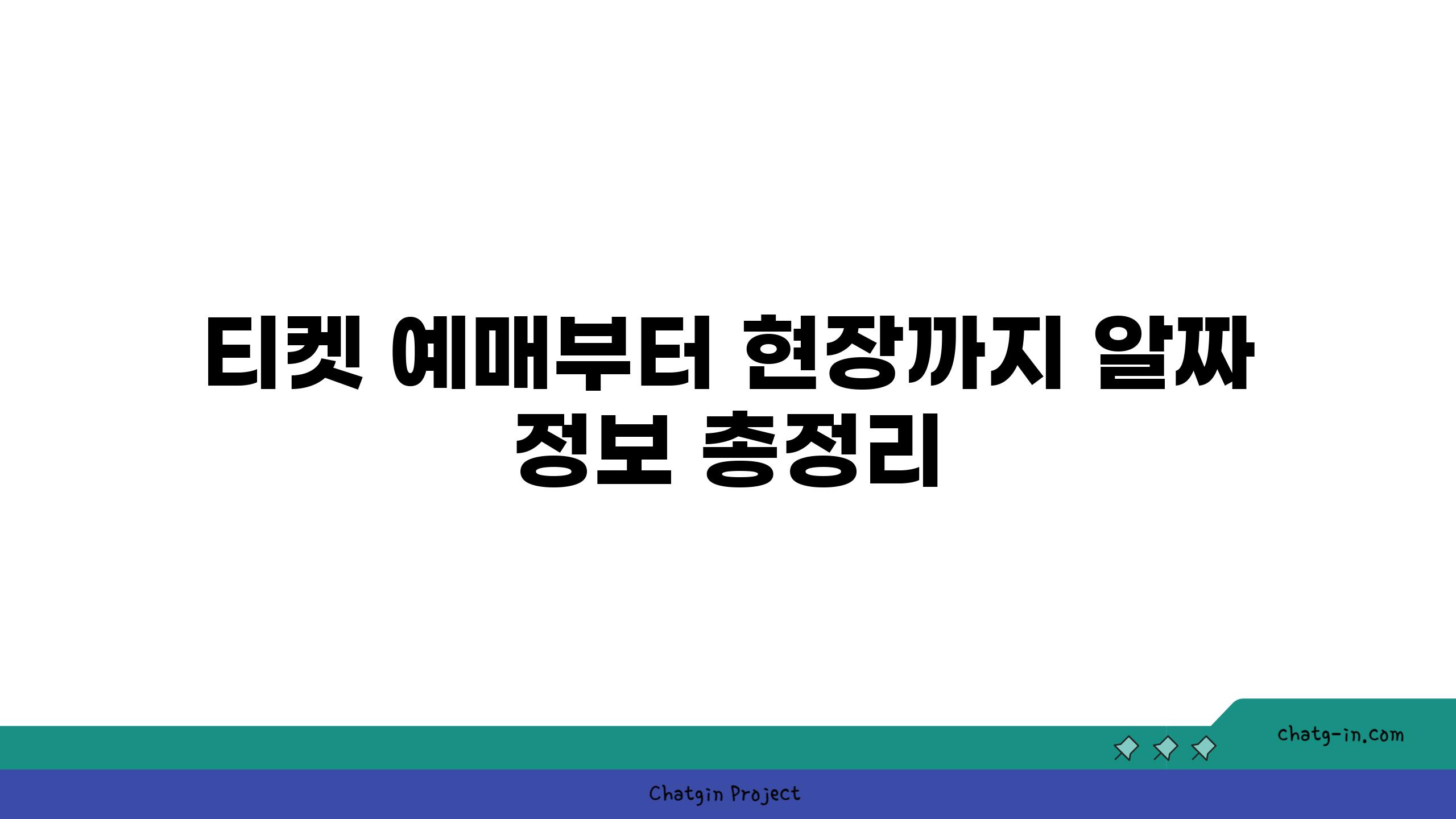 티켓 예매부터 현장까지 알짜 정보 총정리

chatg-in.com

Chatgin Project